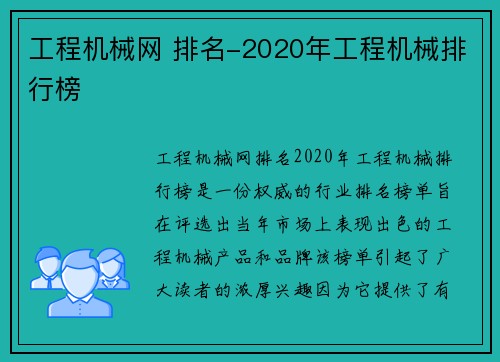 工程机械网 排名-2020年工程机械排行榜

工程机械网排名2020年工程机械排行榜是一份权威的行业排名榜单旨在评选出当年市场上表现出色的工程机械产品和品牌该榜单引起了广大读者的浓厚兴趣因为它提供了有